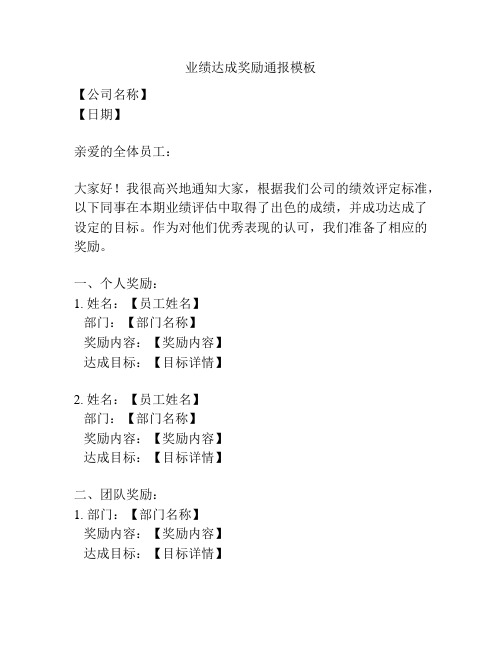 业绩达成奖励通报模板

【公司名称】
【日期】

亲爱的全体员工：

大家好！我很高兴地通知大家，根据我们公司的绩效评定标准，以下同事在本期业绩评估中取得了出色的成绩，并成功达成了设定的目标。作为对他们优秀表现的认可，我们准备了相应的奖励。

一、个人奖励：
1. 姓名：【员工姓名】
部门：【部门名称】
奖励内容：【奖励内容】
达成目标：【目标详情】

2. 姓名：【员工姓名】
部门：【部门名称】
奖励内容：【奖励内容】
达成目标：【目标详情】

二、团队奖励：
1. 部门：【部门名称】
奖励内容：【奖励内容】
达成目标：【目标详情】